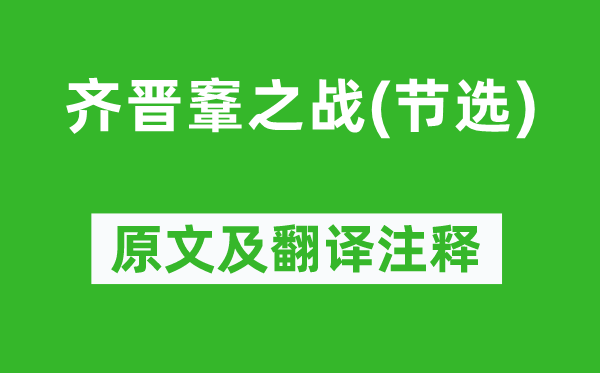 齐晋鞌之战(节选)

原文及翻译注释